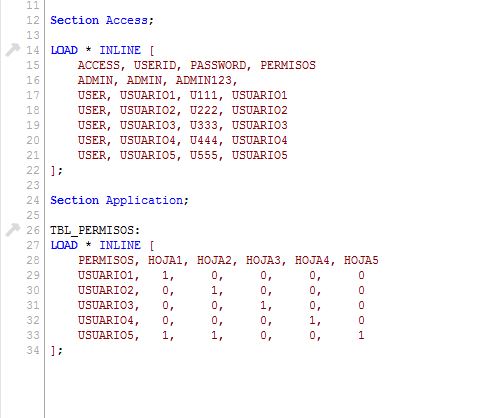 11
12 Section Access;
13
14 LOAD * INLINE [
15     ACCESS, USERID, PASSWORD, PERMISOS
16     ADMIN, ADMIN, ADMIN123,
17     USER, USUARIO1, U111, USUARIO1
18     USER, USUARIO2, U222, USUARIO2
19     USER, USUARIO3, U333, USUARIO3
20     USER, USUARIO4, U444, USUARIO4
21     USER, USUARIO5, U555, USUARIO5
22 ];
23
24 Section Application;
25
26 TBL_PERMISOS:
27 LOAD * INLINE [
28     PERMISOS, HOJA1, HOJA2, HOJA3, HOJA4, HOJA5
29     USUARIO1,   1,     0,     0,     0,     0
30     USUARIO2,   0,     1,     0,     0,     0
31     USUARIO3,   0,     0,     1,     0,     0
32     USUARIO4,   0,     0,     0,     1,     0
33     USUARIO5,   1,     1,     0,     0,     1
34 ];